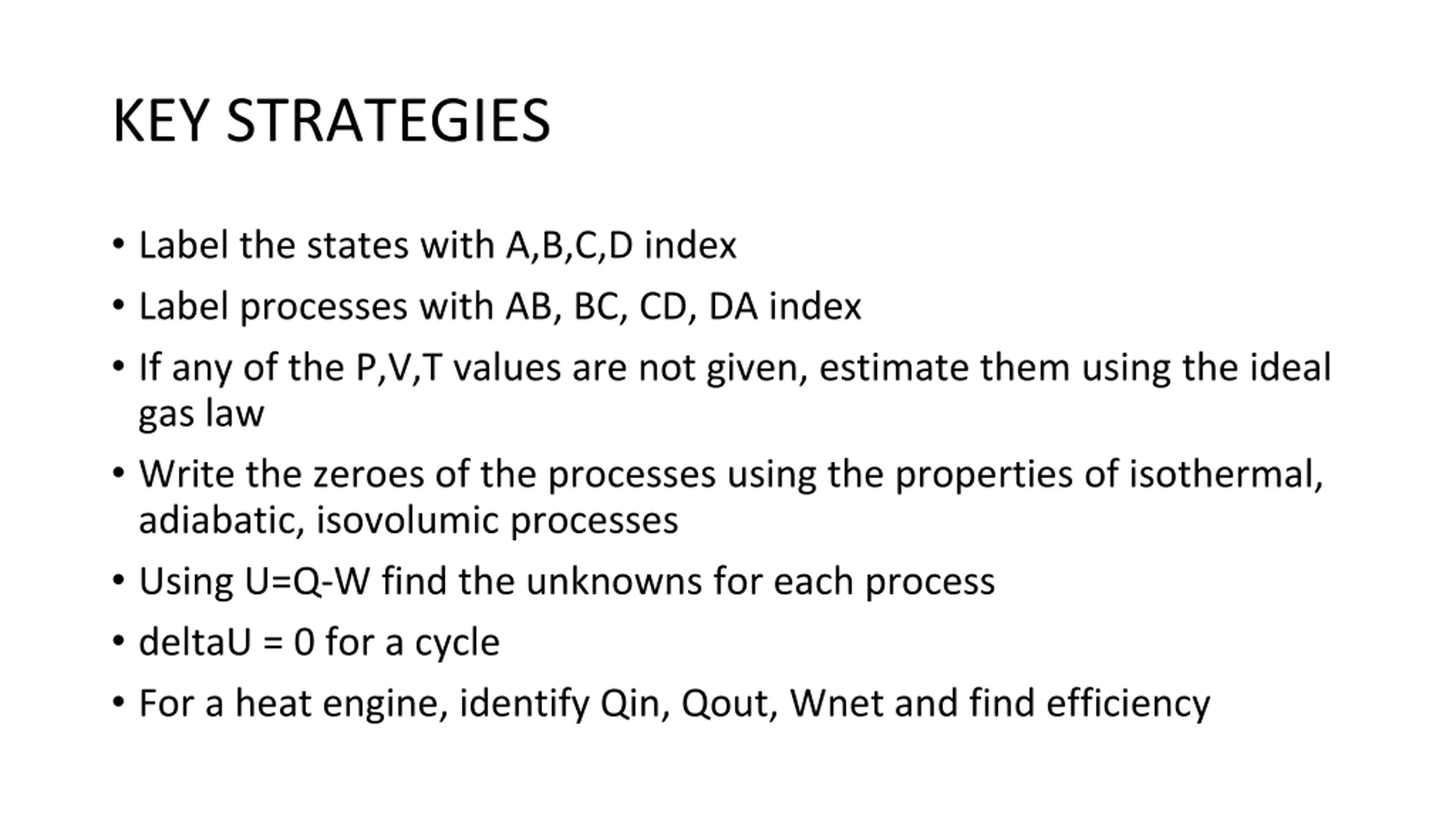 KEY STRATEGIES

• Label the states with A,B,C,D index
• Label processes with AB, BC, CD, DA index
• If any of the P,V,T values are not given, estimate them using the ideal gas law
• Write the zeroes of the processes using the properties of isothermal, adiabatic, isovolumic processes
• Using U=Q-W find the unknowns for each process
• deltaU = 0 for a cycle
• For a heat engine, identify Qin, Qout, Wnet and find efficiency